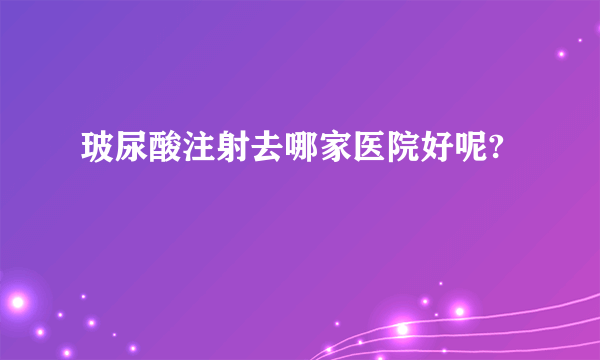 玻尿酸注射去哪家医院好呢?